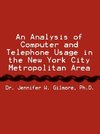 An Analysis of Computer and Telephone Usage in the New York City Metropolitan Area

Dr. Jennifer W. Gilmore, Ph.D.